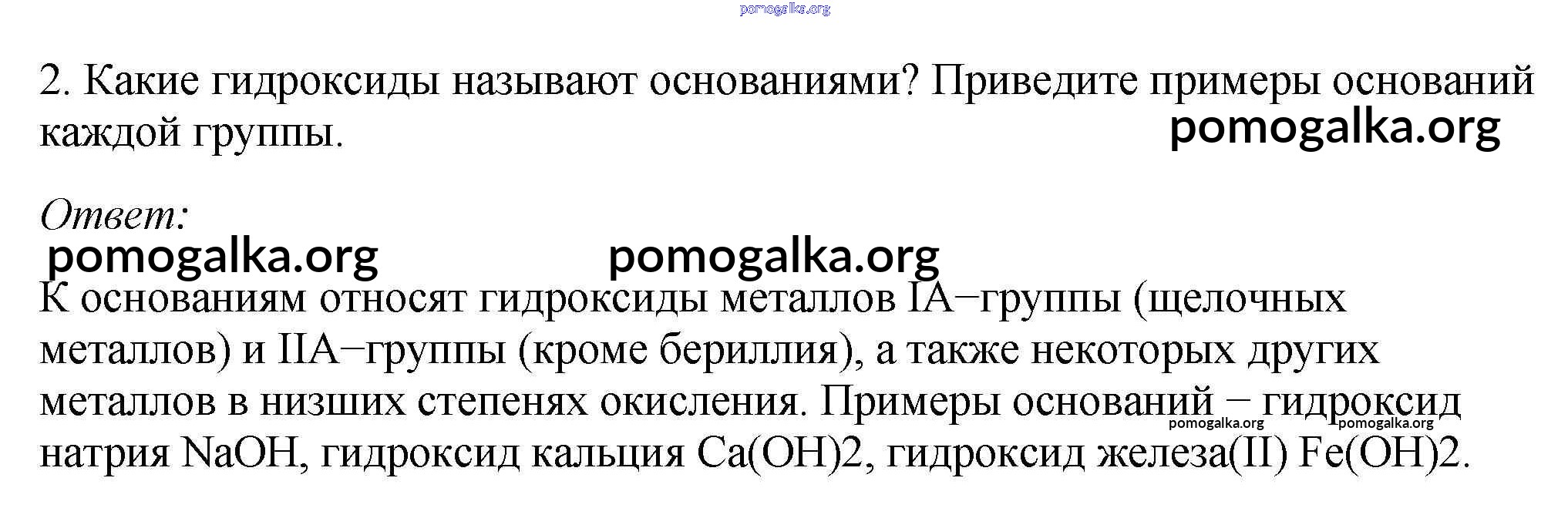 pomogalka.org

2. Какие гидроксиды называют основаниями? Приведите примеры оснований каждой группы.

pomogalka.org

Ответ:

pomogalka.org pomogalka.org

К основаниям относят гидроксиды металлов IA−группы (щелочных металлов) и IIA−группы (кроме бериллия), а также некоторых других металлов в низших степенях окисления. Примеры оснований − гидроксид натрия NaOH, гидроксид кальция Ca(OH)2, гидроксид железа(II) Fe(OH)2.

pomogalka.org pomogalka.org